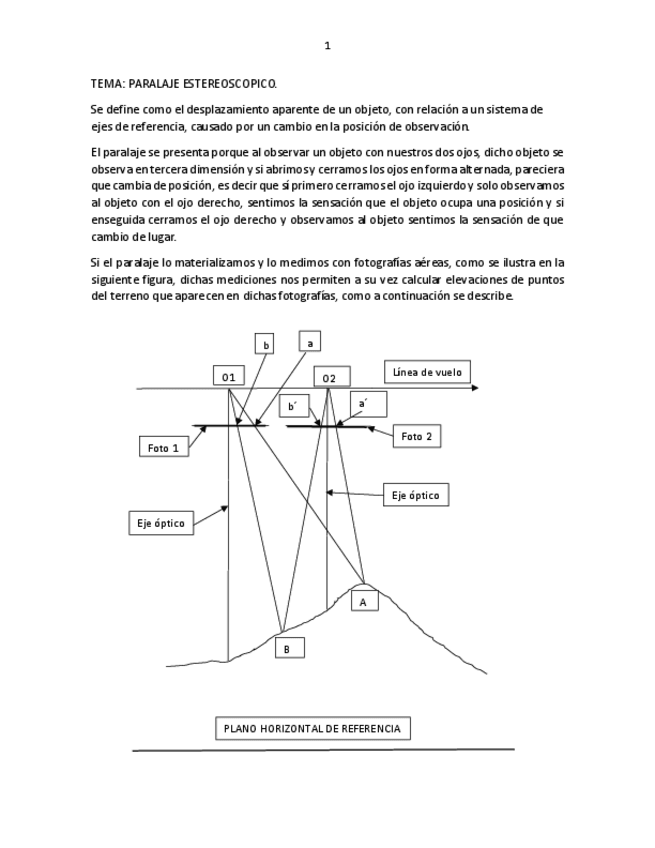 1

TEMA: PARALAJE ESTEREOSCOPICO.

Se define como el desplazamiento aparente de un objeto, con relación a un sistema de ejes de referencia, causado por un cambio en la posición de observación.

El paralaje se presenta porque al observar un objeto con nuestros dos ojos, dicho objeto se observa en tercera dimensión y si abrimos y cerramos los ojos en forma alternada, pareciera que cambia de posición, es decir que si primero cerramos el ojo izquierdo y solo observamos al objeto con el ojo derecho, sentimos la sensación que el objeto ocupa una posición y si enseguida cerramos el ojo derecho y observamos al objeto sentimos la sensación de que cambio de lugar.

Si el paralaje lo materializamos y lo medimos con fotografías aéreas, como se ilustra en la siguiente figura, dichas mediciones nos permiten a su vez calcular elevaciones de puntos del terreno que aparecen en dichas fotografías, como a continuación se describe.

b

a

O1

O2

Línea de vuelo

b´

a´

Foto 1

Foto 2

Eje óptico

Eje óptico

A

B

PLANO HORIZONTAL DE REFERENCIA